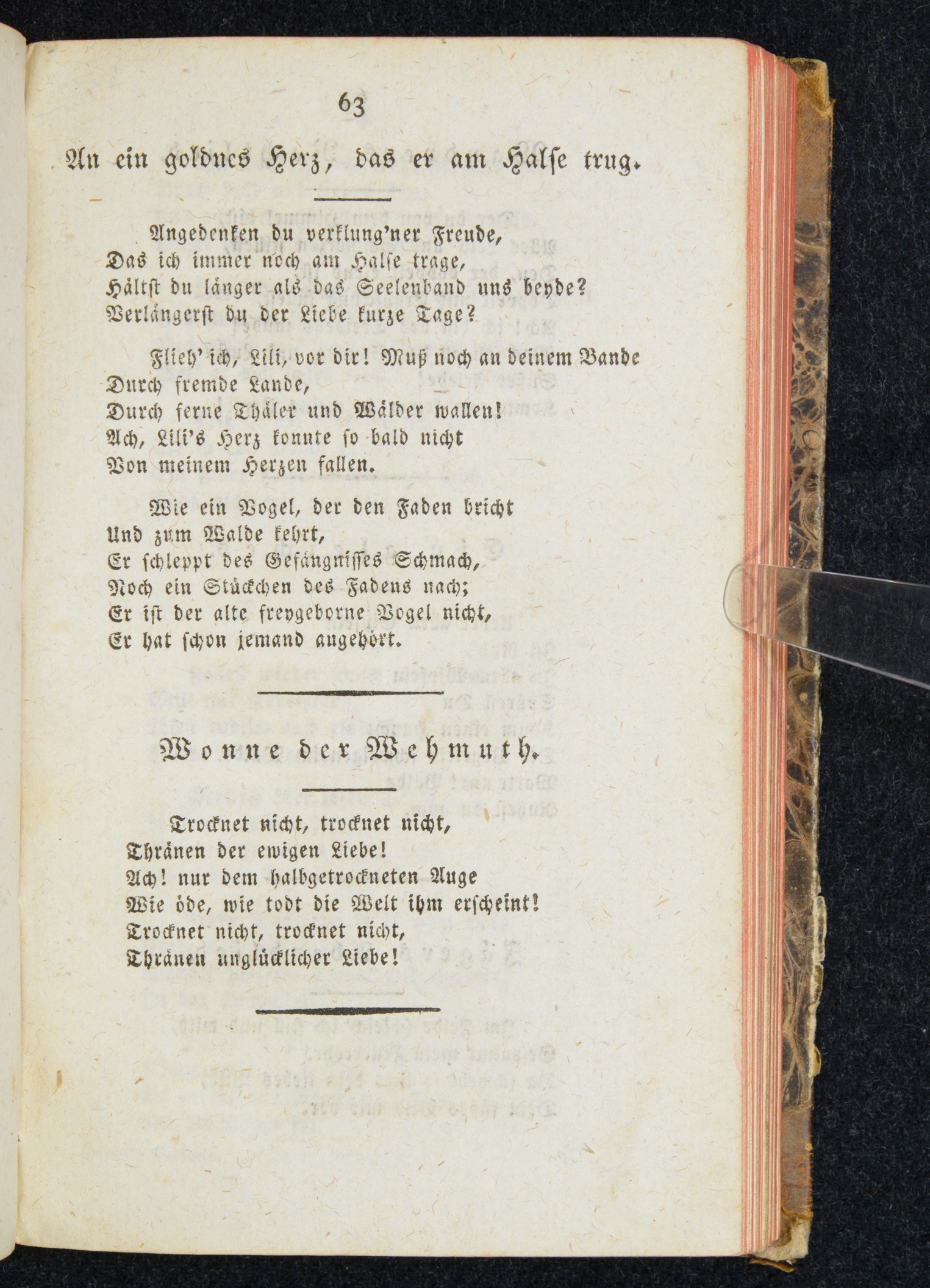 63

An ein goldnes Herz, das er am Halse trug.

Angedenken du verklung'ner Freude,
Das ich immer noch am Halse trage,
Hältst du länger als das Seelenband uns beyde?
Verlängerst du der Liebe kurze Tage?

Flieh' ich, Lili, vor dir! Muß noch an deinem Bande
Durch fremde Lande,
Durch ferne Thäler und Wälder wallen!
Ach, Lili's Herz konnte so bald nicht
Von meinem Herzen fallen.

Wie ein Vogel, der den Faden bricht
Und zum Walde kehrt,
Er schleppt des Gefängnisses Schmach,
Noch ein Stückchen des Fadens nach;
Er ist der alte freygeborne Vogel nicht,
Er hat schon jemand angehört.

Wonne der Wehmuth.

Trocknet nicht, trocknet nicht,
Thränen der ewigen Liebe!
Ach! nur dem halbgetrockneten Auge
Wie öde, wie todt die Welt ihm erscheint!
Trocknet nicht, trocknet nicht,
Thränen unglücklicher Liebe!